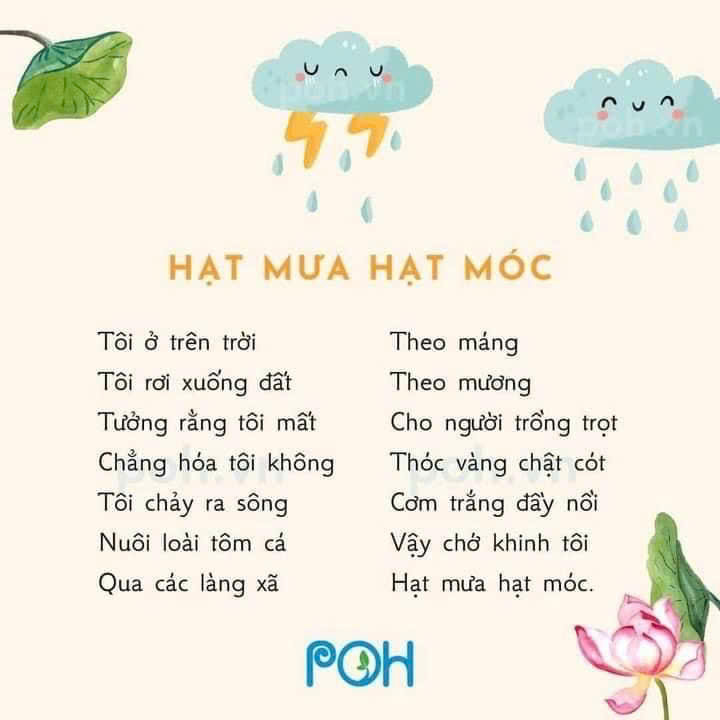 HẠT MƯA HẠT MÓC

Tôi ở trên trời
Tôi rơi xuống đất
Tưởng rằng tôi mất
Chẳng hóa tôi không
Tôi chảy ra sông
Nuôi loài tôm cá
Qua các làng xã

Theo máng
Theo mương
Cho người trồng trọt
Thóc vàng chật cót
Cơm trắng đầy nồi
Vậy chớ khinh tôi
Hạt mưa hạt móc.

POH

poh.vn